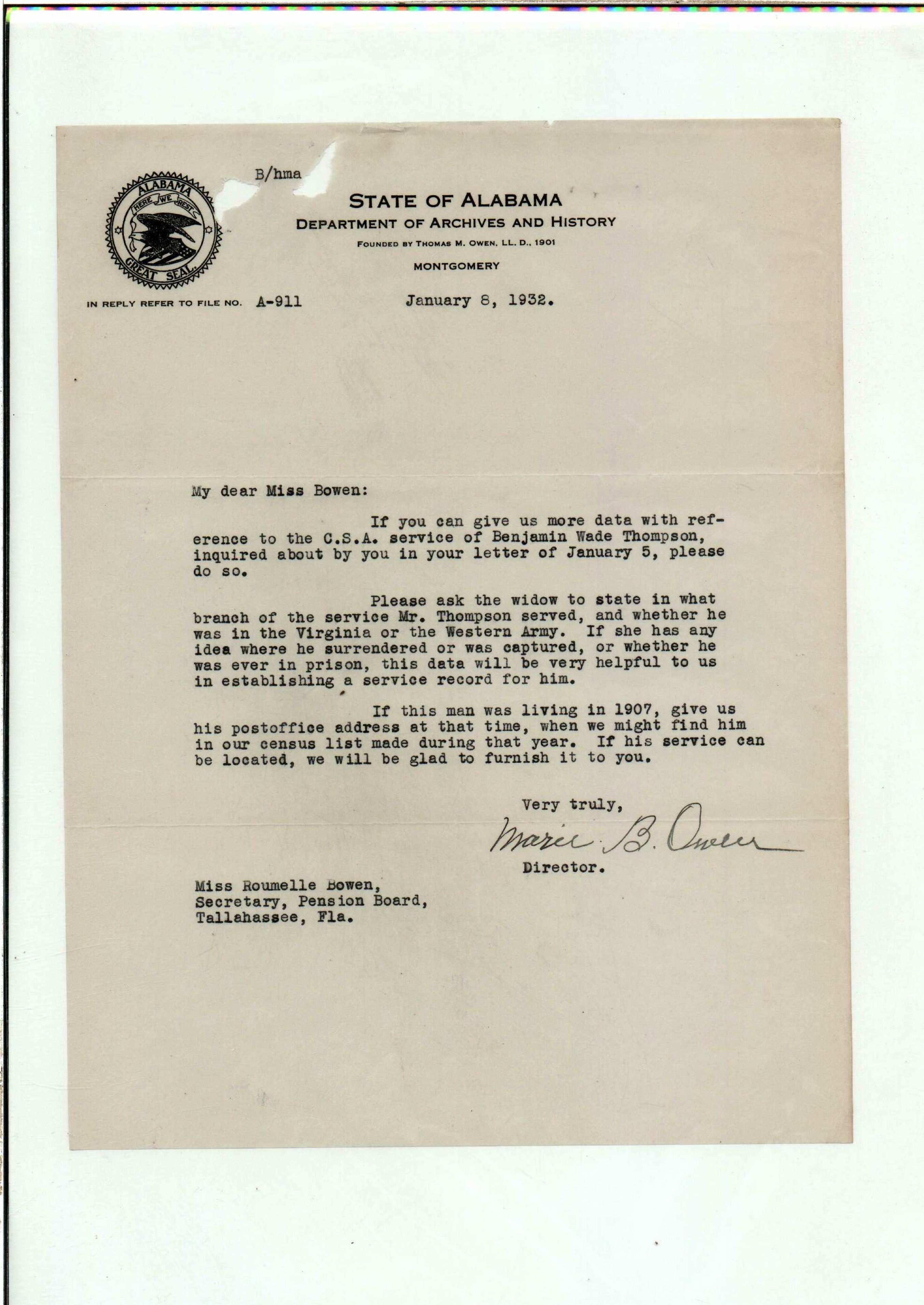 ALABAMA
HERE WE REST
GREAT SEAL

B/hma

STATE OF ALABAMA
DEPARTMENT OF ARCHIVES AND HISTORY
FOUNDED BY THOMAS M. OWEN, LL. D., 1901
MONTGOMERY

IN REPLY REFER TO FILE NO. A-911

January 8, 1932.

My dear Miss Bowen:

If you can give us more data with reference to the C.S.A. service of Benjamin Wade Thompson, inquired about by you in your letter of January 5, please do so.

Please ask the widow to state in what branch of the service Mr. Thompson served, and whether he was in the Virginia or the Western Army. If she has any idea where he surrendered or was captured, or whether he was ever in prison, this data will be very helpful to us in establishing a service record for him.

If this man was living in 1907, give us his postoffice address at that time, when we might find him in our census list made during that year. If his service can be located, we will be glad to furnish it to you.

Very truly,
Marie B. Owen
Director.

Miss Roumelle Bowen,
Secretary, Pension Board,
Tallahassee, Fla.